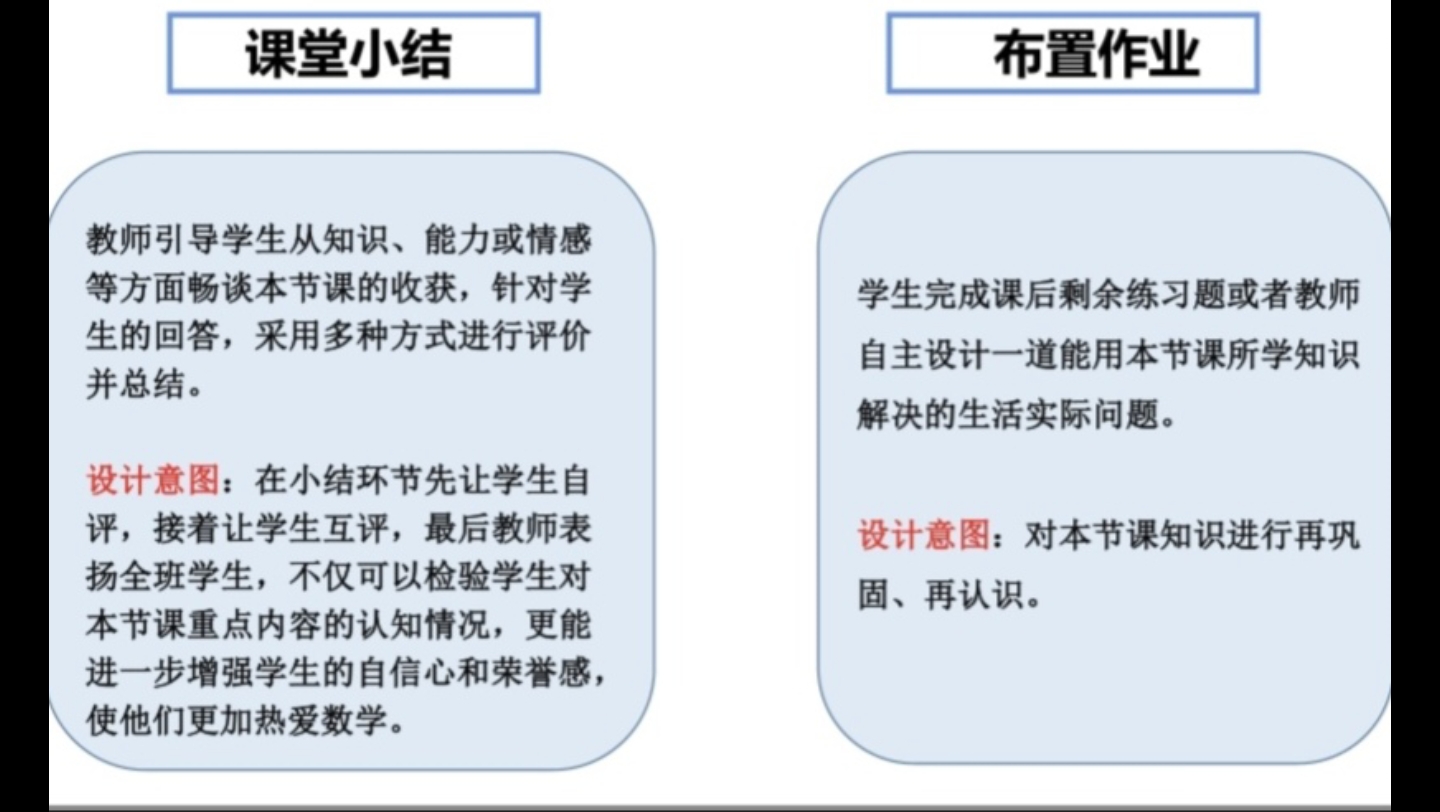 课堂小结

教师引导学生从知识、能力或情感等方面畅谈本节课的收获，针对学生的回答，采用多种方式进行评价并总结。

设计意图：在小结环节先让学生自评，接着让学生互评，最后教师表扬全班学生，不仅可以检验学生对本节课重点内容的认知情况，更能进一步增强学生的自信心和荣誉感，使他们更加热爱数学。

布置作业

学生完成课后剩余练习题或者教师自主设计一道能用本节课所学知识解决的生活实际问题。

设计意图：对本节课知识进行再巩固、再认识。